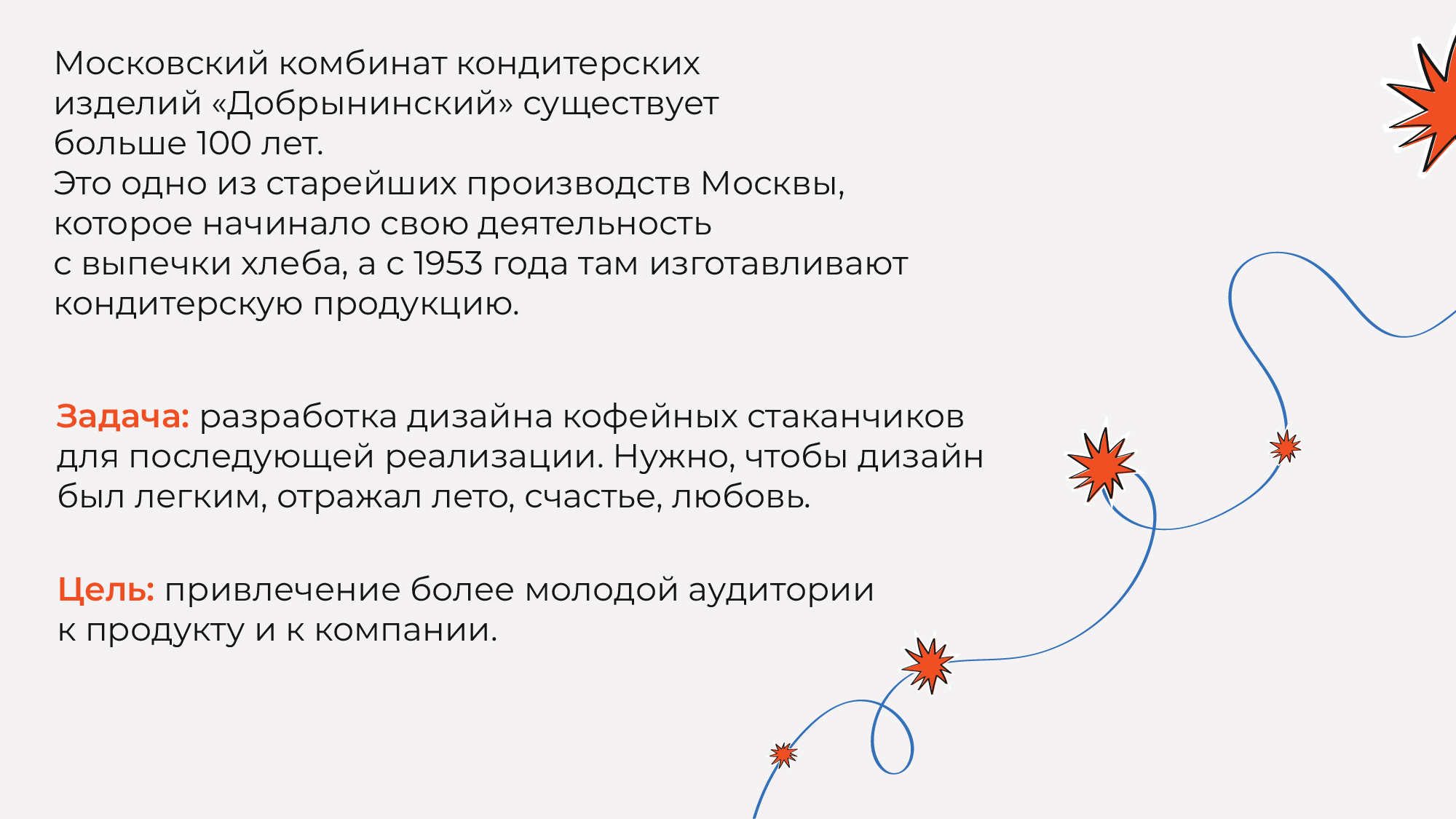 Московский комбинат кондитерских изделий «Добрынинский» существует больше 100 лет.
Это одно из старейших производств Москвы, которое начинало свою деятельность с выпечки хлеба, а с 1953 года там изготавливают кондитерскую продукцию.

Задача: разработка дизайна кофейных стаканчиков для последующей реализации. Нужно, чтобы дизайн был легким, отражал лето, счастье, любовь.

Цель: привлечение более молодой аудитории к продукту и к компании.